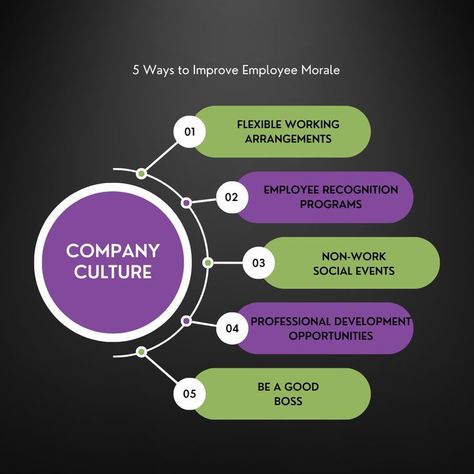 5 Ways to Improve Employee Morale

COMPANY CULTURE

01 FLEXIBLE WORKING ARRANGEMENTS

02 EMPLOYEE RECOGNITION PROGRAMS

03 NON-WORK SOCIAL EVENTS

04 PROFESSIONAL DEVELOPMENT OPPORTUNITIES

05 BE A GOOD BOSS